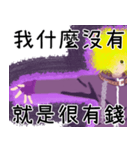 我什麼沒有

就是很有錢